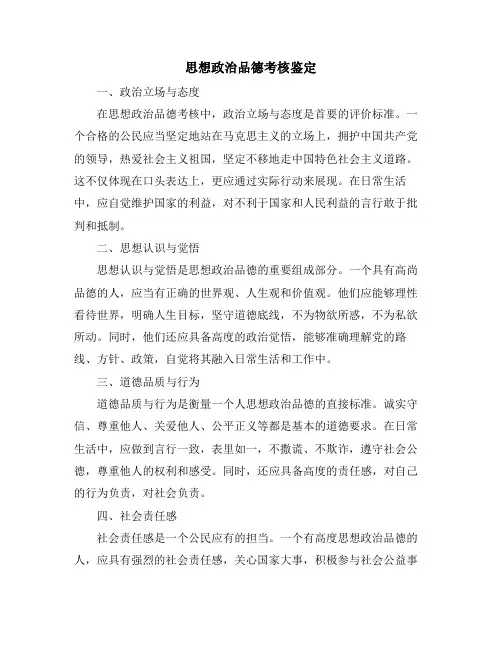 思想政治品德考核鉴定

一、政治立场与态度

在思想政治品德考核中，政治立场与态度是首要的评价标准。一个合格的公民应当坚定地站在马克思主义的立场上，拥护中国共产党的领导，热爱社会主义祖国，坚定不移地走中国特色社会主义道路。这不仅体现在口头表达上，更应通过实际行动来展现。在日常生活中，应自觉维护国家的利益，对不利于国家和人民利益的言行敢于批判和抵制。

二、思想认识与觉悟

思想认识与觉悟是思想政治品德的重要组成部分。一个具有高尚品德的人，应当有正确的世界观、人生观和价值观。他们应能够理性看待世界，明确人生目标，坚守道德底线，不为物欲所惑，不为私欲所动。同时，他们还应具备高度的政治觉悟，能够准确理解党的路线、方针、政策，自觉将其融入日常生活和工作中。

三、道德品质与行为

道德品质与行为是衡量一个人思想政治品德的直接标准。诚实守信、尊重他人、关爱他人、公平正义等都是基本的道德要求。在日常生活中，应做到言行一致，表里如一，不撒谎、不欺诈，遵守社会公德，尊重他人的权利和感受。同时，还应具备高度的责任感，对自己的行为负责，对社会负责。

四、社会责任感

社会责任感是一个公民应有的担当。一个有高度思想政治品德的人，应具有强烈的社会责任感，关心国家大事，积极参与社会公益事